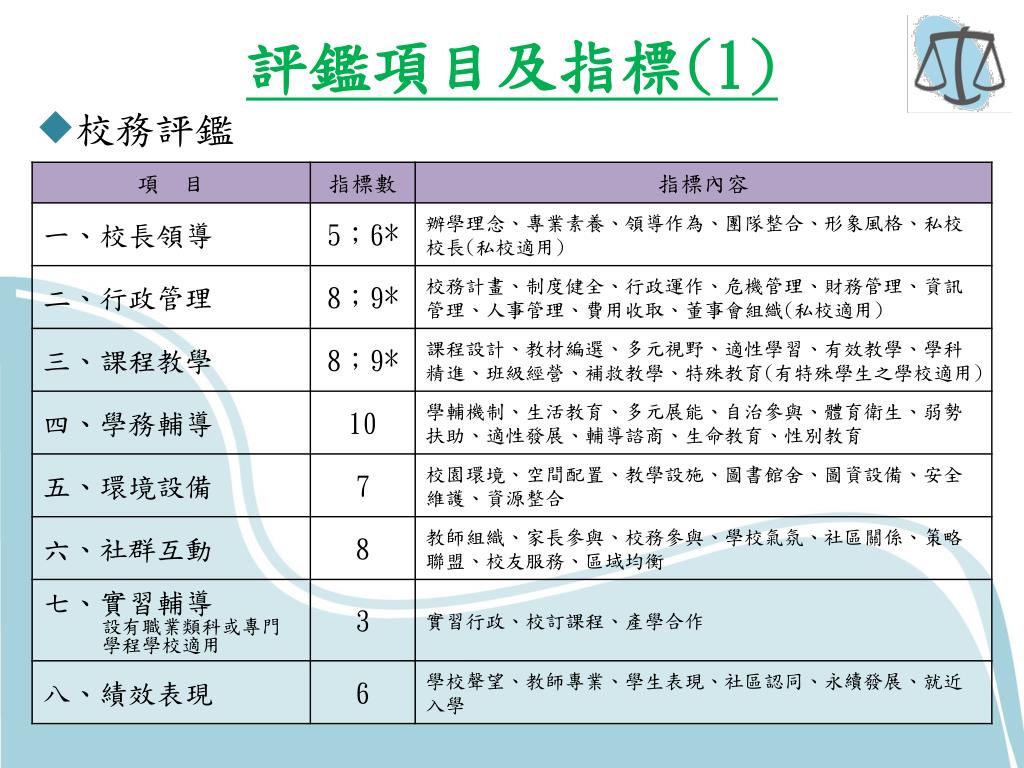 評鑑項目及指標(1)

◆校務評鑑

| 項　目 | 指標數 | 指標內容 |
|---|---|---|
| 一、校長領導 | 5；6* | 辦學理念、專業素養、領導作為、團隊整合、形象風格、私校校長(私校適用) |
| 二、行政管理 | 8；9* | 校務計畫、制度健全、行政運作、危機管理、財務管理、資訊管理、人事管理、費用收取、董事會組織(私校適用) |
| 三、課程教學 | 8；9* | 課程設計、教材編選、多元視野、適性學習、有效教學、學科精進、班級經營、補救教學、特殊教育(有特殊學生之學校適用) |
| 四、學務輔導 | 10 | 學輔機制、生活教育、多元展能、自治參與、體育衛生、弱勢扶助、適性發展、輔導諮商、生命教育、性別教育 |
| 五、環境設備 | 7 | 校園環境、空間配置、教學設施、圖書館舍、圖資設備、安全維護、資源整合 |
| 六、社群互動 | 8 | 教師組織、家長參與、校務參與、學校氣氛、社區關係、策略聯盟、校友服務、區域均衡 |
| 七、實習輔導 設有職業類科或專門學程學校適用 | 3 | 實習行政、校訂課程、產學合作 |
| 八、績效表現 | 6 | 學校聲望、教師專業、學生表現、社區認同、永續發展、就近入學 |